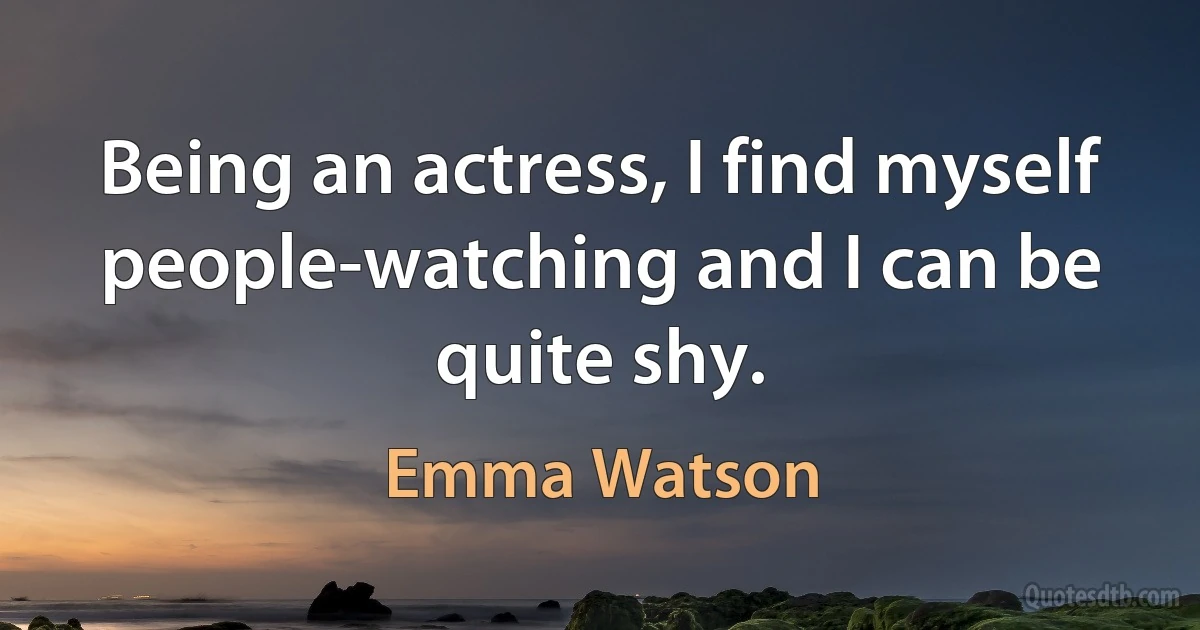 Being an actress, I find myself people-watching and I can be quite shy.

Emma Watson

Quotesdtb.com